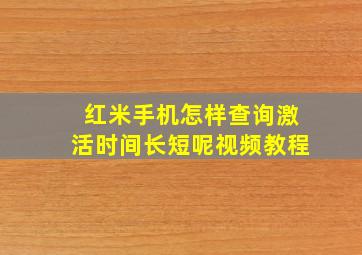 红米手机怎样查询激活时间长短呢视频教程